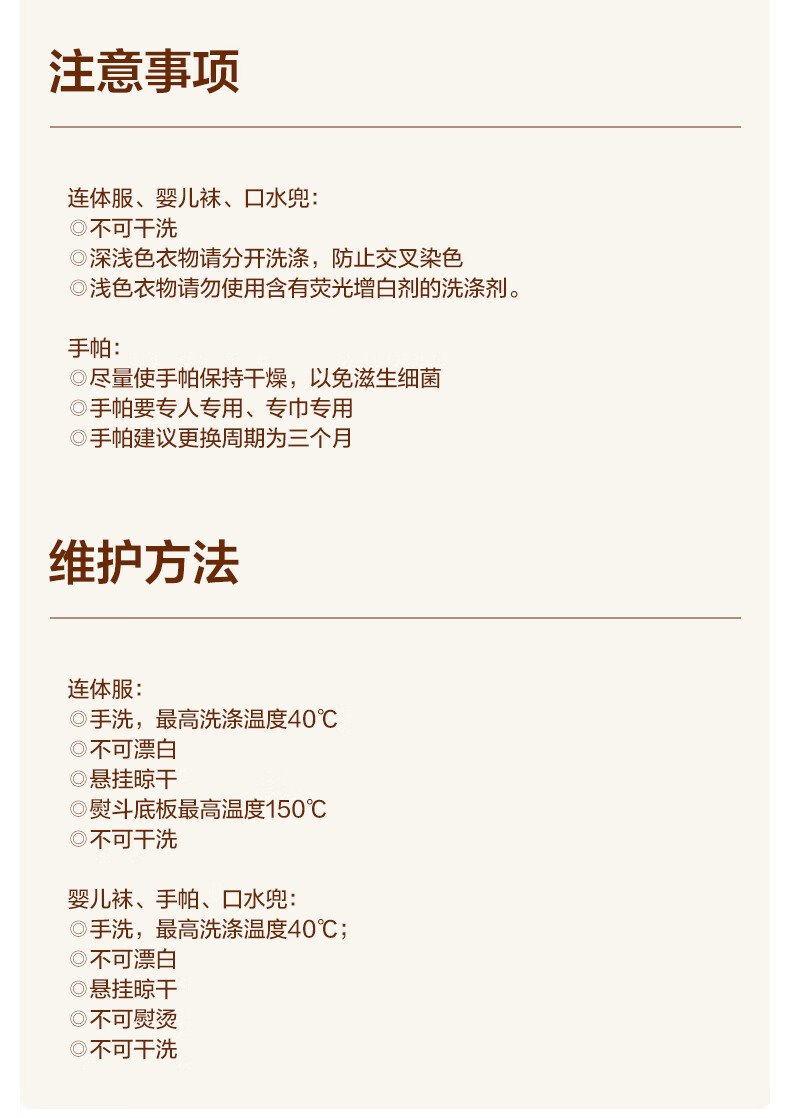 注意事项

连体服、婴儿袜、口水兜:
◎不可干洗
◎深浅色衣物请分开洗涤，防止交叉染色
◎浅色衣物请勿使用含有荧光增白剂的洗涤剂。

手帕:
◎尽量使手帕保持干燥，以免滋生细菌
◎手帕要专人专用、专巾专用
◎手帕建议更换周期为三个月

维护方法

连体服:
◎手洗，最高洗涤温度40℃
◎不可漂白
◎悬挂晾干
◎熨斗底板最高温度150℃
◎不可干洗

婴儿袜、手帕、口水兜:
◎手洗，最高洗涤温度40℃;
◎不可漂白
◎悬挂晾干
◎不可熨烫
◎不可干洗